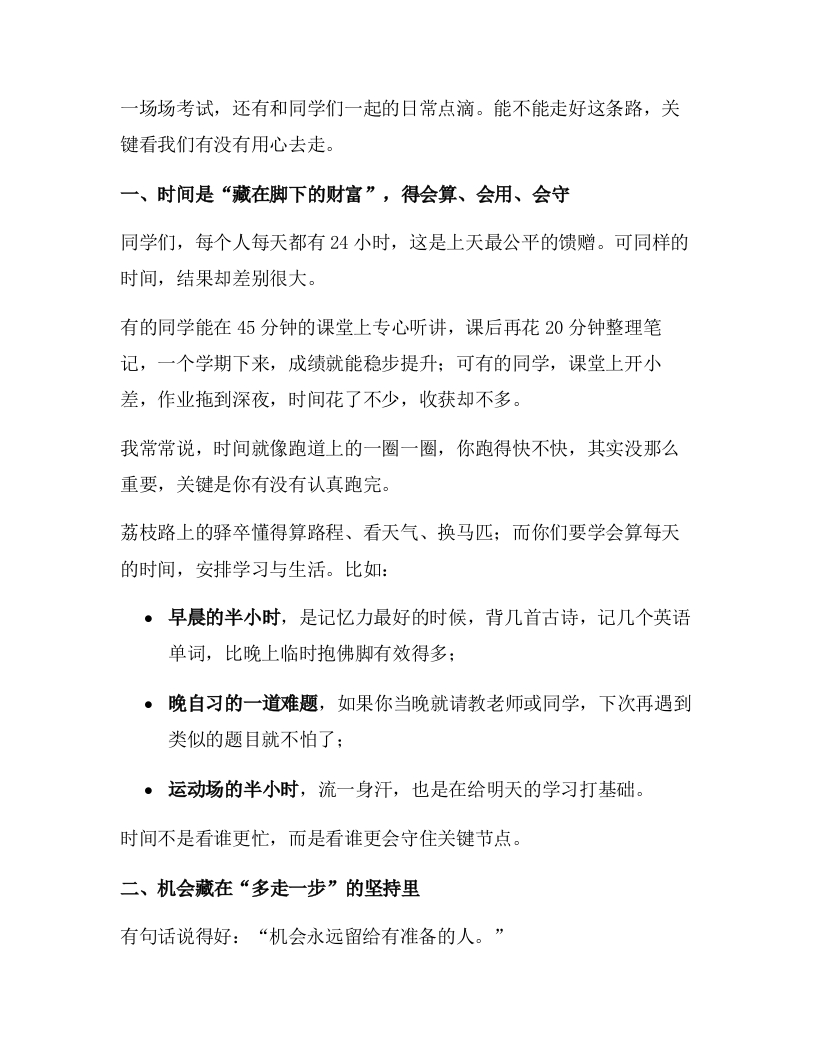 一场场考试，还有和同学们一起的日常点滴。能不能走好这条路，关键看我们有没有用心去走。

一、时间是“藏在脚下的财富”，得会算、会用、会守

同学们，每个人每天都有 24 小时，这是上天最公平的馈赠。可同样的时间，结果却差别很大。

有的同学能在 45 分钟的课堂上专心听讲，课后再花 20 分钟整理笔记，一个学期下来，成绩就能稳步提升；可有的同学，课堂上开小差，作业拖到深夜，时间花了不少，收获却不多。

我常常说，时间就像跑道上的一圈一圈，你跑得快不快，其实没那么重要，关键是你有没有认真跑完。

荔枝路上的驿卒懂得算路程、看天气、换马匹；而你们要学会算每天的时间，安排学习与生活。比如：

• 早晨的半小时，是记忆力最好的时候，背几首古诗，记几个英语单词，比晚上临时抱佛脚有效得多；

• 晚自习的一道难题，如果你当晚就请教老师或同学，下次再遇到类似的题目就不怕了；

• 运动场的半小时，流一身汗，也是在给明天的学习打基础。

时间不是看谁更忙，而是看谁更会守住关键节点。

二、机会藏在“多走一步”的坚持里

有句话说得好：“机会永远留给有准备的人。”